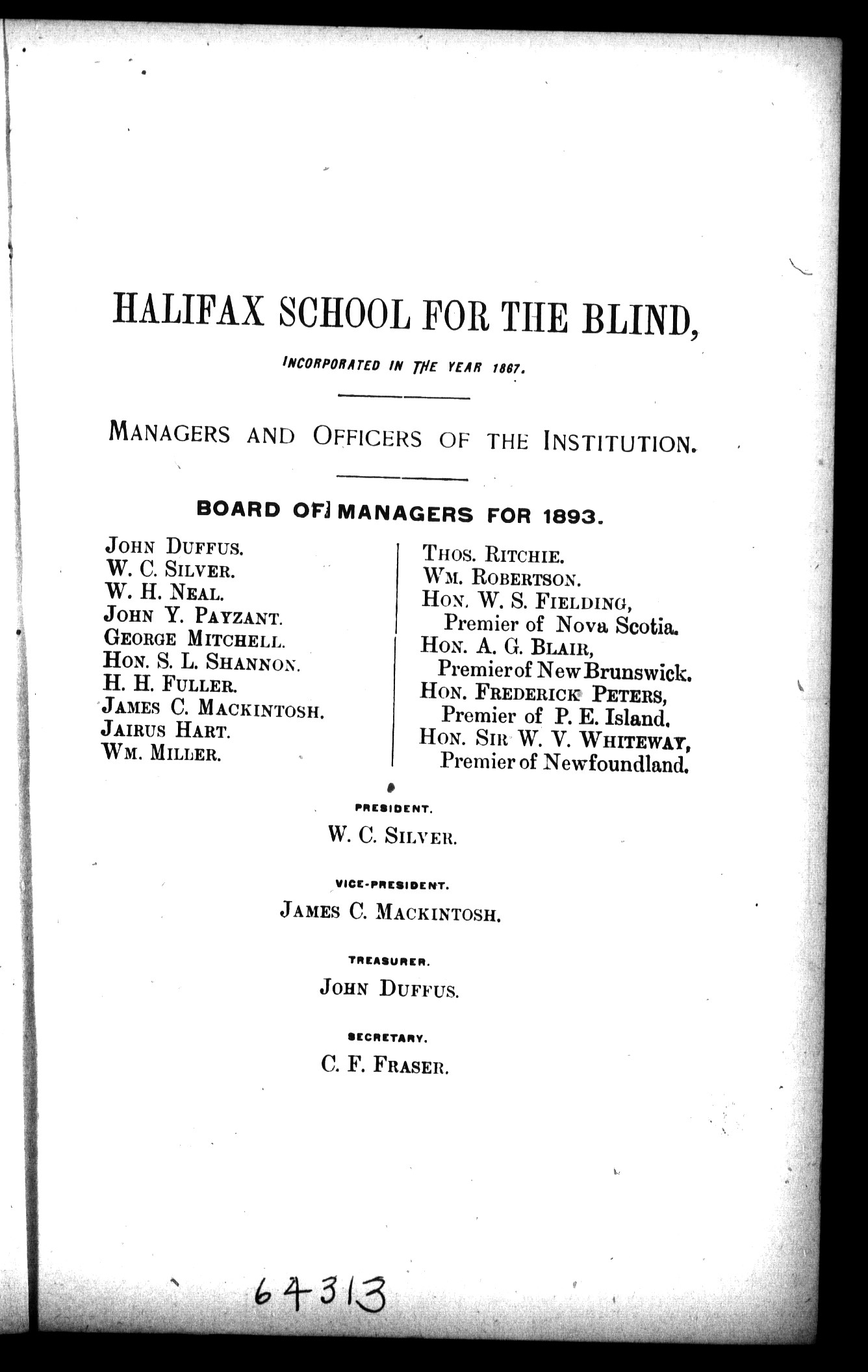 HALIFAX SCHOOL FOR THE BLIND,

INCORPORATED IN THE YEAR 1867.

MANAGERS AND OFFICERS OF THE INSTITUTION.

BOARD OF MANAGERS FOR 1893.

JOHN DUFFUS.
W. C. SILVER.
W. H. NEAL.
JOHN Y. PAYZANT.
GEORGE MITCHELL.
HON. S. L. SHANNON.
H. H. FULLER.
JAMES C. MACKINTOSH.
JAIRUS HART.
WM. MILLER.

THOS. RITCHIE.
WM. ROBERTSON.
HON. W. S. FIELDING, Premier of Nova Scotia.
HON. A. G. BLAIR, Premier of New Brunswick.
HON. FREDERICK PETERS, Premier of P. E. Island.
HON. SIR W. V. WHITEWAY, Premier of Newfoundland.

PRESIDENT.
W. C. SILVER.

VICE-PRESIDENT.
JAMES C. MACKINTOSH.

TREASURER.
JOHN DUFFUS.

SECRETARY.
C. F. FRASER.

64313